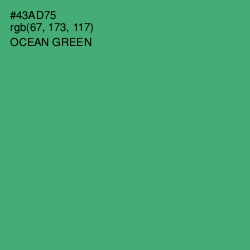 #43AD75
rgb(67, 173, 117)
OCEAN GREEN